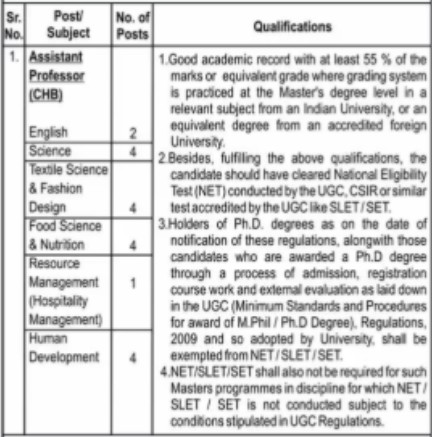 | Sr. No. | Post/ Subject | No. of Posts | Qualifications |
|---|---|---|---|
| 1. | Assistant Professor (CHB) English | 2 | 1.Good academic record with at least 55 % of the marks or equivalent grade where grading system is practiced at the Master's degree level in a relevant subject from an Indian University, or an equivalent degree from an accredited foreign University. 2.Besides, fulfilling the above qualifications, the candidate should have cleared National Eligibility Test (NET) conducted by the UGC, CSIR or similar test accredited by the UGC like SLET / SET. 3.Holders of Ph.D. degrees as on the date of notification of these regulations, alongwith those candidates who are awarded a Ph.D degree through a process of admission, registration course work and external evaluation as laid down in the UGC (Minimum Standards and Procedures for award of M.Phil / Ph.D Degree), Regulations, 2009 and so adopted by University, shall be exempted from NET / SLET / SET. 4.NET/SLET/SET shall also not be required for such Masters programmes in discipline for which NET / SLET / SET is not conducted subject to the conditions stipulated in UGC Regulations. |
| | Science | 4 | |
| | Textile Science & Fashion Design | 4 | |
| | Food Science & Nutrition | 4 | |
| | Resource Management (Hospitality Management) | 1 | |
| | Human Development | 4 | |